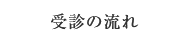 受診の流れ